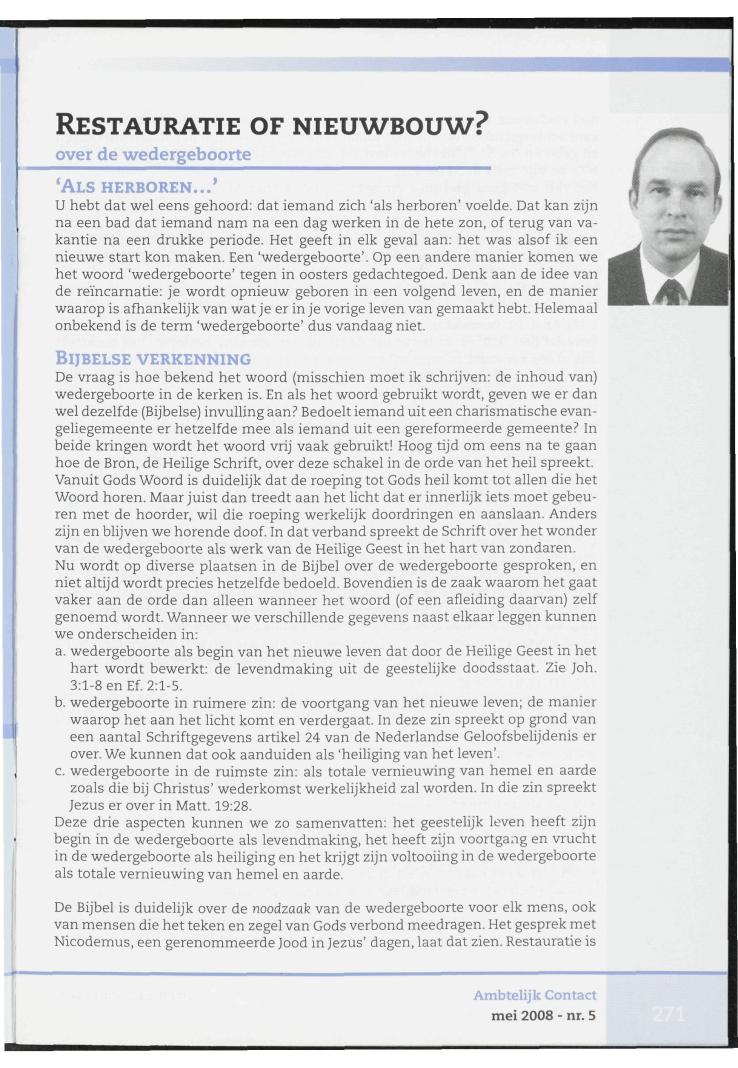 RESTAURATIE OF NIEUWBOUW?
over de wedergeboorte

'ALS HERBOREN...'
U hebt dat wel eens gehoord: dat iemand zich 'als herboren' voelde. Dat kan zijn na een bad dat iemand nam na een dag werken in de hete zon, of terug van vakantie na een drukke periode. Het geeft in elk geval aan: het was alsof ik een nieuwe start kon maken. Een 'wedergeboorte'. Op een andere manier komen we het woord 'wedergeboorte' tegen in oosters gedachtegoed. Denk aan de idee van de reïncarnatie: je wordt opnieuw geboren in een volgend leven, en de manier waarop is afhankelijk van wat je er in je vorige leven van gemaakt hebt. Helemaal onbekend is de term 'wedergeboorte' dus vandaag niet.

BIJBELSE VERKENNING
De vraag is hoe bekend het woord (misschien moet ik schrijven: de inhoud van) wedergeboorte in de kerken is. En als het woord gebruikt wordt, geven we er dan wel dezelfde (Bijbelse) invulling aan? Bedoelt iemand uit een charismatische evangeliegemeente er hetzelfde mee als iemand uit een gereformeerde gemeente? In beide kringen wordt het woord vrij vaak gebruikt! Hoog tijd om eens na te gaan hoe de Bron, de Heilige Schrift, over deze schakel in de orde van het heil spreekt. Vanuit Gods Woord is duidelijk dat de roeping tot Gods heil komt tot allen die het Woord horen. Maar juist dan treedt aan het licht dat er innerlijk iets moet gebeuren met de hoorder, wil die roeping werkelijk doordringen en aanslaan. Anders zijn en blijven we horende doof. In dat verband spreekt de Schrift over het wonder van de wedergeboorte als werk van de Heilige Geest in het hart van zondaren.
Nu wordt op diverse plaatsen in de Bijbel over de wedergeboorte gesproken, en niet altijd wordt precies hetzelfde bedoeld. Bovendien is de zaak waarom het gaat vaker aan de orde dan alleen wanneer het woord (of een afleiding daarvan) zelf genoemd wordt. Wanneer we verschillende gegevens naast elkaar leggen kunnen we onderscheiden in:
a. wedergeboorte als begin van het nieuwe leven dat door de Heilige Geest in het hart wordt bewerkt: de levendmaking uit de geestelijke doodsstaat. Zie Joh. 3:1-8 en Ef. 2:1-5.
b. wedergeboorte in ruimere zin: de voortgang van het nieuwe leven; de manier waarop het aan het licht komt en verdergaat. In deze zin spreekt op grond van een aantal Schriftgegevens artikel 24 van de Nederlandse Geloofsbelijdenis er over. We kunnen dat ook aanduiden als 'heiliging van het leven'.
c. wedergeboorte in de ruimste zin: als totale vernieuwing van hemel en aarde zoals die bij Christus' wederkomst werkelijkheid zal worden. In die zin spreekt Jezus er over in Matt. 19:28.
Deze drie aspecten kunnen we zo samenvatten: het geestelijk leven heeft zijn begin in de wedergeboorte als levendmaking, het heeft zijn voortgang en vrucht in de wedergeboorte als heiliging en het krijgt zijn voltooiing in de wedergeboorte als totale vernieuwing van hemel en aarde.

De Bijbel is duidelijk over de noodzaak van de wedergeboorte voor elk mens, ook van mensen die het teken en zegel van Gods verbond meedragen. Het gesprek met Nicodemus, een gerenommeerde Jood in Jezus' dagen, laat dat zien. Restauratie is

Ambtelijk Contact
mei 2008 - nr. 5
271